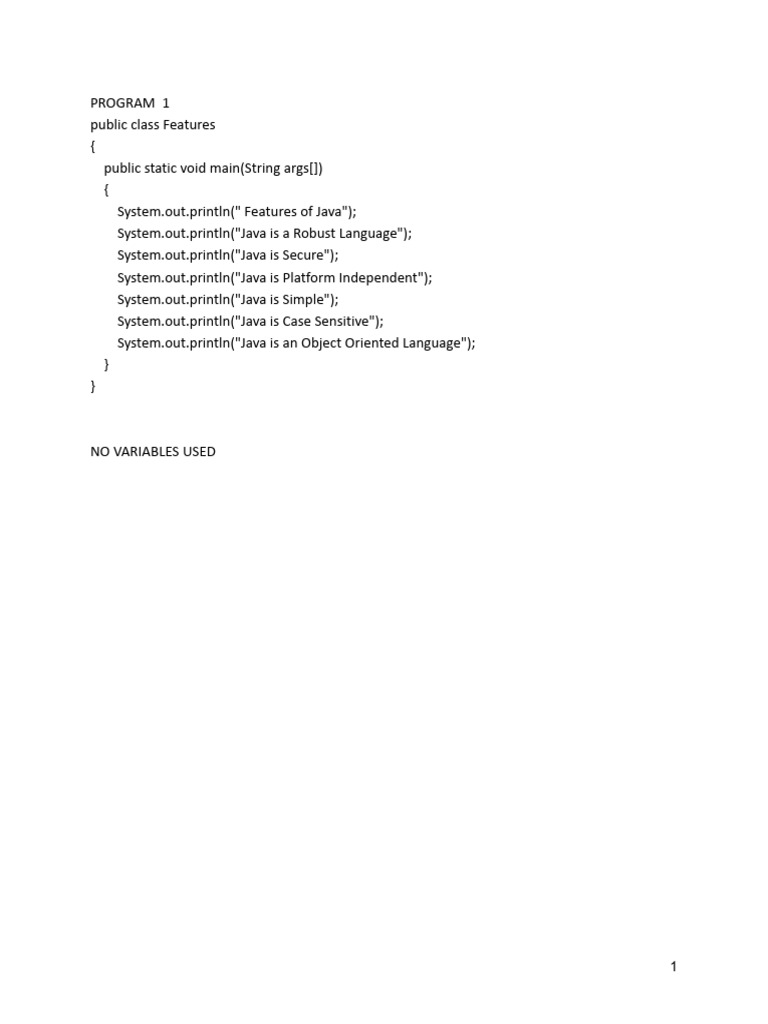 PROGRAM 1
public class Features
{
public static void main(String args[])
{
System.out.println(" Features of Java");
System.out.println("Java is a Robust Language");
System.out.println("Java is Secure");
System.out.println("Java is Platform Independent");
System.out.println("Java is Simple");
System.out.println("Java is Case Sensitive");
System.out.println("Java is an Object Oriented Language");
}
}

NO VARIABLES USED

1